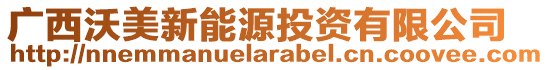 广西沃美新能源投资有限公司
http://nnemmanuelarabel.cn.coovee.com